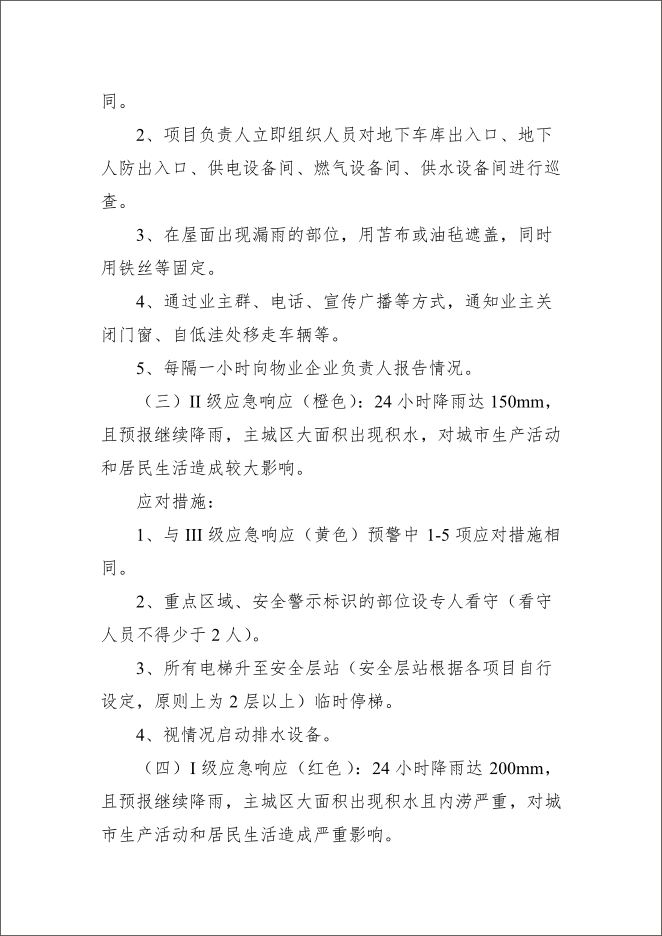 同。

2、项目负责人立即组织人员对地下车库出入口、地下人防出入口、供电设备间、燃气设备间、供水设备间进行巡查。

3、在屋面出现漏雨的部位，用苫布或油毡遮盖，同时用铁丝等固定。

4、通过业主群、电话、宣传广播等方式，通知业主关闭门窗、自低洼处移走车辆等。

5、每隔一小时向物业企业负责人报告情况。

（三）II 级应急响应（橙色）：24 小时降雨达 150mm，且预报继续降雨，主城区大面积出现积水，对城市生产活动和居民生活造成较大影响。

应对措施：

1、与 III 级应急响应（黄色）预警中 1-5 项应对措施相同。

2、重点区域、安全警示标识的部位设专人看守（看守人员不得少于 2 人）。

3、所有电梯升至安全层站（安全层站根据各项目自行设定，原则上为 2 层以上）临时停梯。

4、视情况启动排水设备。

（四）I 级应急响应（红色）：24 小时降雨达 200mm，且预报继续降雨，主城区大面积出现积水且内涝严重，对城市生产活动和居民生活造成严重影响。